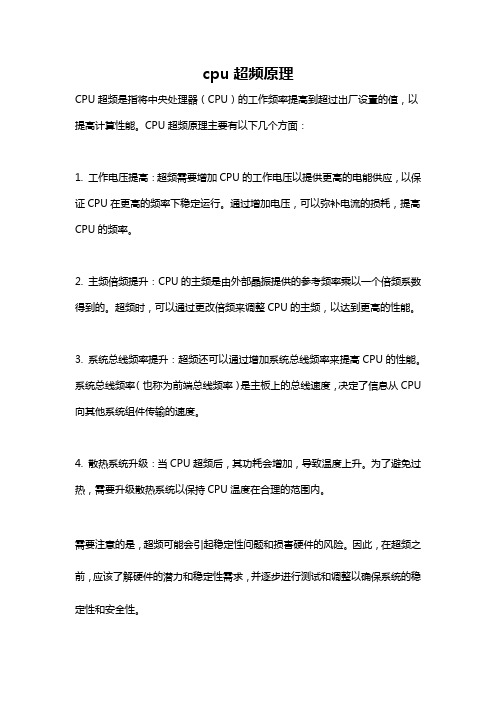 cpu 超频原理

CPU 超频是指将中央处理器（CPU）的工作频率提高到超过出厂设置的值，以提高计算性能。CPU 超频原理主要有以下几个方面：

1. 工作电压提高：超频需要增加 CPU 的工作电压以提供更高的电能供应，以保证 CPU 在更高的频率下稳定运行。通过增加电压，可以弥补电流的损耗，提高 CPU 的频率。

2. 主频倍频提升：CPU 的主频是由外部晶振提供的参考频率乘以一个倍频系数得到的。超频时，可以通过更改倍频来调整 CPU 的主频，以达到更高的性能。

3. 系统总线频率提升：超频还可以通过增加系统总线频率来提高 CPU 的性能。系统总线频率（也称为前端总线频率）是主板上的总线速度，决定了信息从 CPU 向其他系统组件传输的速度。

4. 散热系统升级：当 CPU 超频后，其功耗会增加，导致温度上升。为了避免过热，需要升级散热系统以保持 CPU 温度在合理的范围内。

需要注意的是，超频可能会引起稳定性问题和损害硬件的风险。因此，在超频之前，应该了解硬件的潜力和稳定性需求，并逐步进行测试和调整以确保系统的稳定性和安全性。